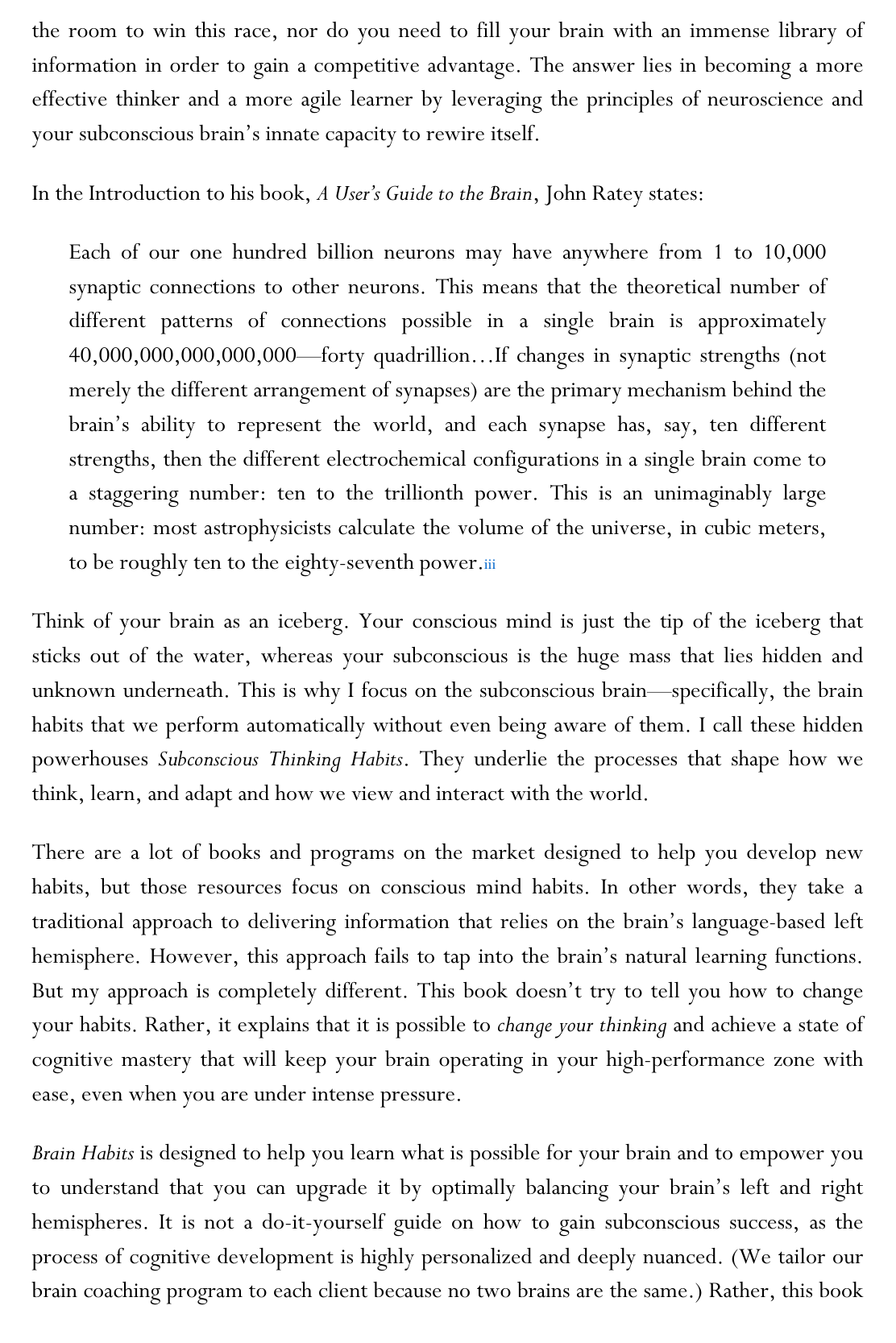 the room to win this race, nor do you need to fill your brain with an immense library of information in order to gain a competitive advantage. The answer lies in becoming a more effective thinker and a more agile learner by leveraging the principles of neuroscience and your subconscious brain's innate capacity to rewire itself.

In the Introduction to his book, A User's Guide to the Brain, John Ratey states:

Each of our one hundred billion neurons may have anywhere from 1 to 10,000 synaptic connections to other neurons. This means that the theoretical number of different patterns of connections possible in a single brain is approximately 40,000,000,000,000,000—forty quadrillion…If changes in synaptic strengths (not merely the different arrangement of synapses) are the primary mechanism behind the brain's ability to represent the world, and each synapse has, say, ten different strengths, then the different electrochemical configurations in a single brain come to a staggering number: ten to the trillionth power. This is an unimaginably large number: most astrophysicists calculate the volume of the universe, in cubic meters, to be roughly ten to the eighty-seventh power.iii

Think of your brain as an iceberg. Your conscious mind is just the tip of the iceberg that sticks out of the water, whereas your subconscious is the huge mass that lies hidden and unknown underneath. This is why I focus on the subconscious brain—specifically, the brain habits that we perform automatically without even being aware of them. I call these hidden powerhouses Subconscious Thinking Habits. They underlie the processes that shape how we think, learn, and adapt and how we view and interact with the world.

There are a lot of books and programs on the market designed to help you develop new habits, but those resources focus on conscious mind habits. In other words, they take a traditional approach to delivering information that relies on the brain's language-based left hemisphere. However, this approach fails to tap into the brain's natural learning functions. But my approach is completely different. This book doesn't try to tell you how to change your habits. Rather, it explains that it is possible to change your thinking and achieve a state of cognitive mastery that will keep your brain operating in your high-performance zone with ease, even when you are under intense pressure.

Brain Habits is designed to help you learn what is possible for your brain and to empower you to understand that you can upgrade it by optimally balancing your brain's left and right hemispheres. It is not a do-it-yourself guide on how to gain subconscious success, as the process of cognitive development is highly personalized and deeply nuanced. (We tailor our brain coaching program to each client because no two brains are the same.) Rather, this book